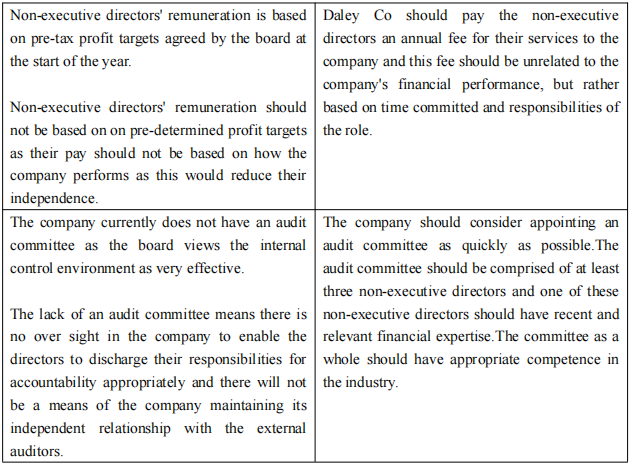 | Non-executive directors' remuneration is based on pre-tax profit targets agreed by the board at the start of the year. Non-executive directors' remuneration should not be based on on pre-determined profit targets as their pay should not be based on how the company performs as this would reduce their independence. | Daley Co should pay the non-executive directors an annual fee for their services to the company and this fee should be unrelated to the company's financial performance, but rather based on time committed and responsibilities of the role. |
|---|---|
| The company currently does not have an audit committee as the board views the internal control environment as very effective. The lack of an audit committee means there is no over sight in the company to enable the directors to discharge their responsibilities for accountability appropriately and there will not be a means of the company maintaining its independent relationship with the external auditors. | The company should consider appointing an audit committee as quickly as possible.The audit committee should be comprised of at least three non-executive directors and one of these non-executive directors should have recent and relevant financial expertise.The committee as a whole should have appropriate competence in the industry. |